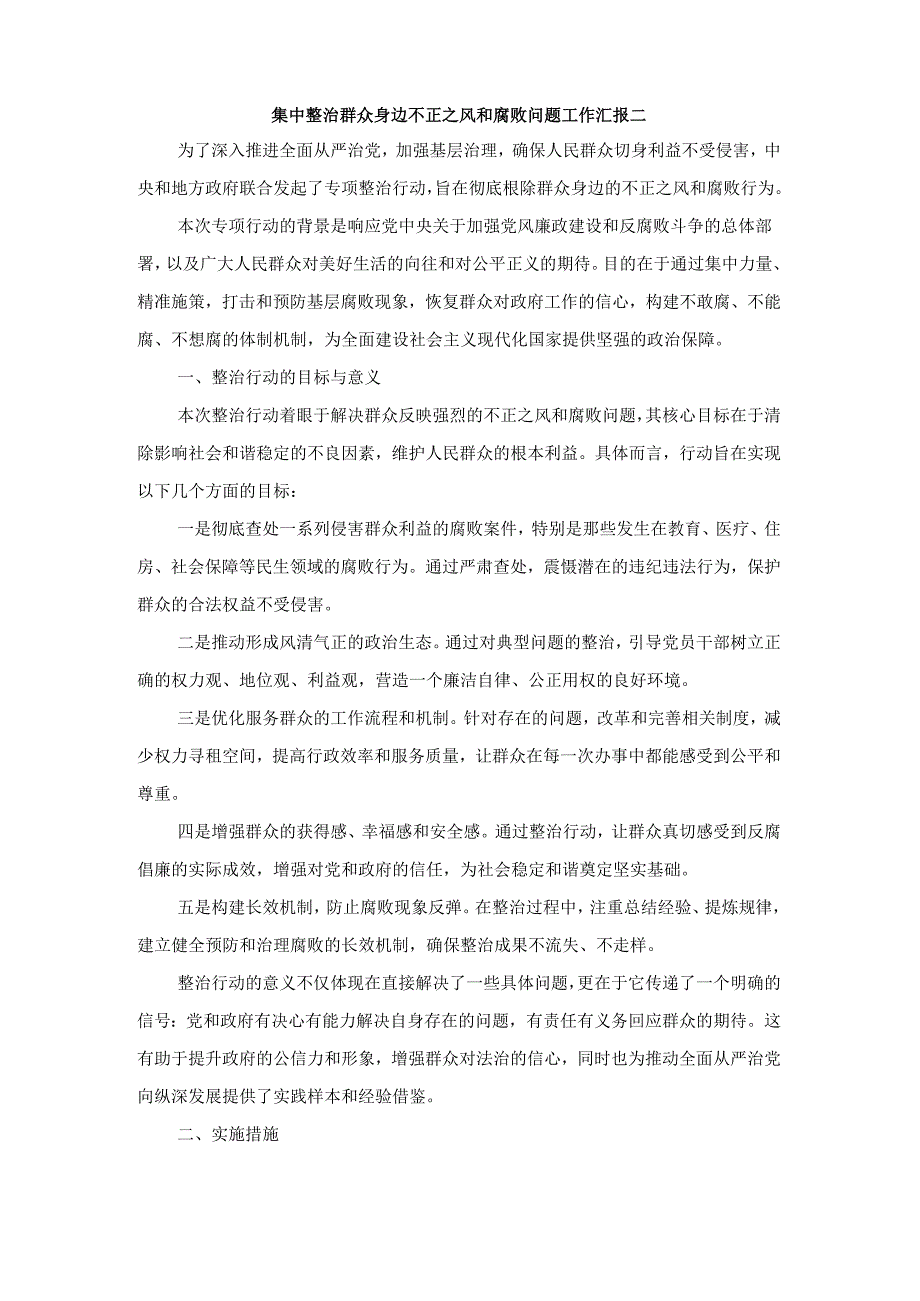 集中整治群众身边不正之风和腐败问题工作汇报二

为了深入推进全面从严治党，加强基层治理，确保人民群众切身利益不受侵害，中央和地方政府联合发起了专项整治行动，旨在彻底根除群众身边的不正之风和腐败行为。

本次专项行动的背景是响应党中央关于加强党风廉政建设和反腐败斗争的总体部署，以及广大人民群众对美好生活的向往和对公平正义的期待。目的在于通过集中力量、精准施策，打击和预防基层腐败现象，恢复群众对政府工作的信心，构建不敢腐、不能腐、不想腐的体制机制，为全面建设社会主义现代化国家提供坚强的政治保障。

一、整治行动的目标与意义

本次整治行动着眼于解决群众反映强烈的不正之风和腐败问题，其核心目标在于清除影响社会和谐稳定的不良因素，维护人民群众的根本利益。具体而言，行动旨在实现以下几个方面的目标：

一是彻底查处一系列侵害群众利益的腐败案件，特别是那些发生在教育、医疗、住房、社会保障等民生领域的腐败行为。通过严肃查处，震慑潜在的违纪违法行为，保护群众的合法权益不受侵害。

二是推动形成风清气正的政治生态。通过对典型问题的整治，引导党员干部树立正确的权力观、地位观、利益观，营造一个廉洁自律、公正用权的良好环境。

三是优化服务群众的工作流程和机制。针对存在的问题，改革和完善相关制度，减少权力寻租空间，提高行政效率和服务质量，让群众在每一次办事中都能感受到公平和尊重。

四是增强群众的获得感、幸福感和安全感。通过整治行动，让群众真切感受到反腐倡廉的实际成效，增强对党和政府的信任，为社会稳定和谐奠定坚实基础。

五是构建长效机制，防止腐败现象反弹。在整治过程中，注重总结经验、提炼规律，建立健全预防和治理腐败的长效机制，确保整治成果不流失、不走样。

整治行动的意义不仅体现在直接解决了一些具体问题，更在于它传递了一个明确的信号：党和政府有决心有能力解决自身存在的问题，有责任有义务回应群众的期待。这有助于提升政府的公信力和形象，增强群众对法治的信心，同时也为推动全面从严治党向纵深发展提供了实践样本和经验借鉴。

二、实施措施